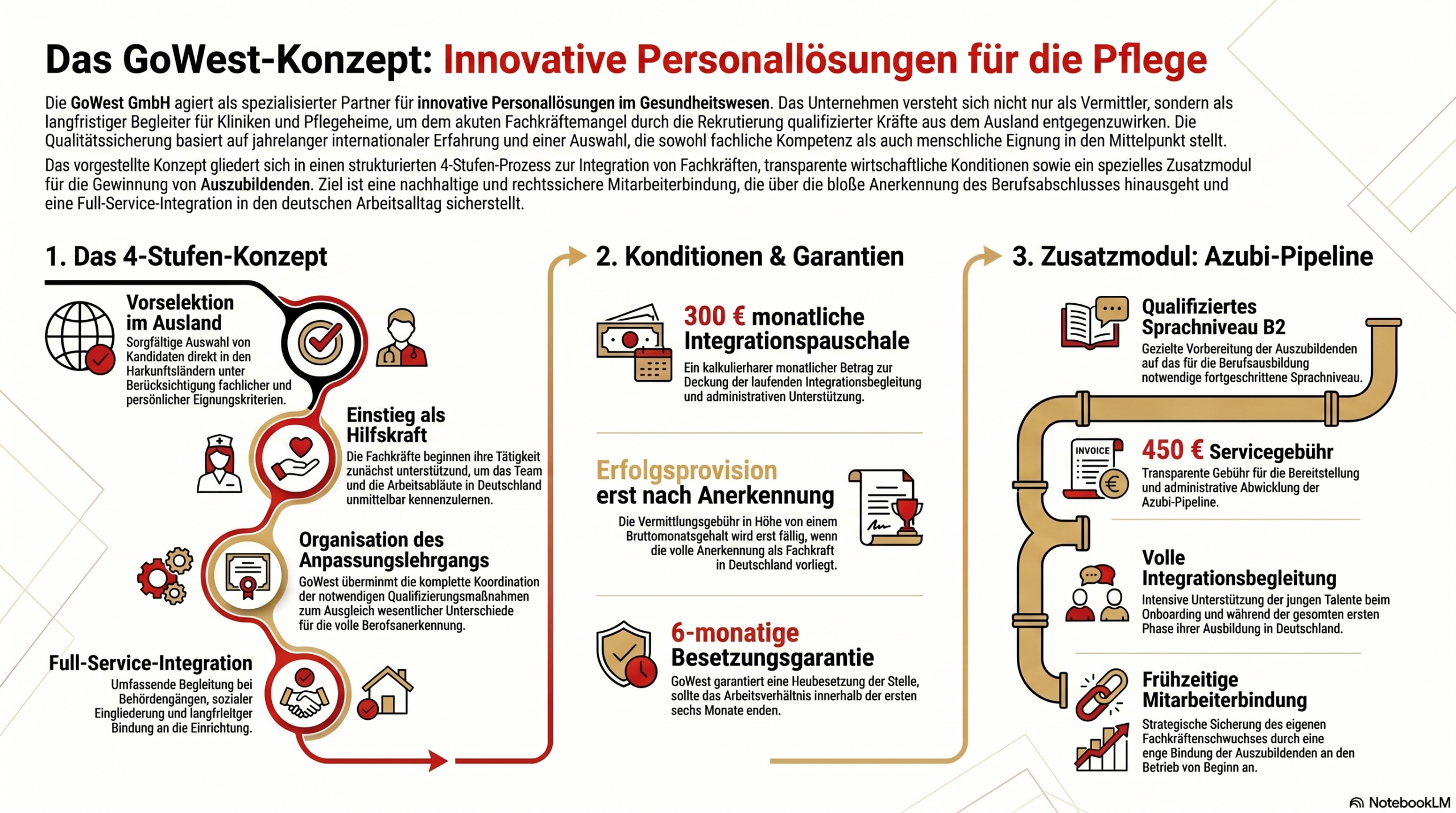 Das GoWest-Konzept: Innovative Personallösungen für die Pflege

Die GoWest GmbH agiert als spezialisierter Partner für innovative Personallösungen im Gesundheitswesen. Das Unternehmen versteht sich nicht nur als Vermittler, sondern als langfristiger Begleiter für Kliniken und Pflegeheime, um dem akuten Fachkräftemangel durch die Rekrutierung qualifizierter Kräfte aus dem Ausland entgegenzuwirken. Die Qualitätssicherung basiert auf jahrelanger internationaler Erfahrung und einer Auswahl, die sowohl fachliche Kompetenz als auch menschliche Eignung in den Mittelpunkt stellt.

Das vorgestellte Konzept gliedert sich in einen strukturierten 4-Stufen-Prozess zur Integration von Fachkräften, transparente wirtschaftliche Konditionen sowie ein spezielles Zusatzmodul für die Gewinnung von Auszubildenden. Ziel ist eine nachhaltige und rechtssichere Mitarbeiterbindung, die über die bloße Anerkennung des Berufsabschlusses hinausgeht und eine Full-Service-Integration in den deutschen Arbeitsalltag sicherstellt.

1. Das 4-Stufen-Konzept

Vorselektion im Ausland
Sorgfältige Auswahl von Kandidaten direkt in den Harkunftsländern unter Berücksichtigung fachlicher und persönlicher Eignungskriterien.

Einstieg als Hilfskraft
Die Fachkräfte beginnen ihre Tätigkeit zunächst unterstützund, um das Team und die Arbeitsabläute in Deutschland unmittelbar kennenzulernen.

Organisation des Anpassungslehrgangs
GoWest überminmt die komplette Koordination der notwendigen Qualifizierungsmaßnahmen zum Ausgleich wesentlicher Unterschiede für die volle Berofsanerkennung.

Full-Service-Integration
Umfassende Begleitung bei Behördengängen, sozialer Eingliederung und langfrleitger Bindung an die Einrichtung.

2. Konditionen & Garantien

300 € monatliche Integrationspauschale
Ein kalkulierharer monatlicher Betrag zur Deckung der laufenden Integrationsbegleitung und administrativen Unterstützung.

Erfolgsprovision erst nach Anerkennung
Die Vermittlungsgebühr in Höhe von einem Bruttomonatsgehalt wird erst fällig, wenn die volle Anerkennung als Fachkraft in Deutschland vorliegt.

6-monatige Besetzungsgarantie
GoWest garantiert eine Heubesetzung der Stelle, sollte das Arbeitsverhältnis innerhalb der ersten sechs Monate enden.

3. Zusatzmodul: Azubi-Pipeline

Qualifiziertes Sprachniveau B2
Gezielte Vorbereitung der Auszubildenden auf das für die Berufsausbildung notwendige fortgeschrittene Sprachniveau.

INVOICE
450 € Servicegebühr
Transparente Gebühr für die Bereitstellung und administrative Abwicklung der Azubi-Pipeline.

Volle Integrationsbegleitung
Intensive Unterstützung der jungen Talente beim Onboarding und während der gesomten ersten Phase ihrer Ausbildung in Deutschland.

Frühzeitige Mitarbeiterbindung
Strategische Sicherung des eigenen Fachkräftenschwuchses durch eine enge Bindung der Auszubildenden an den Betrieb von Beginn an.

NotebookLM